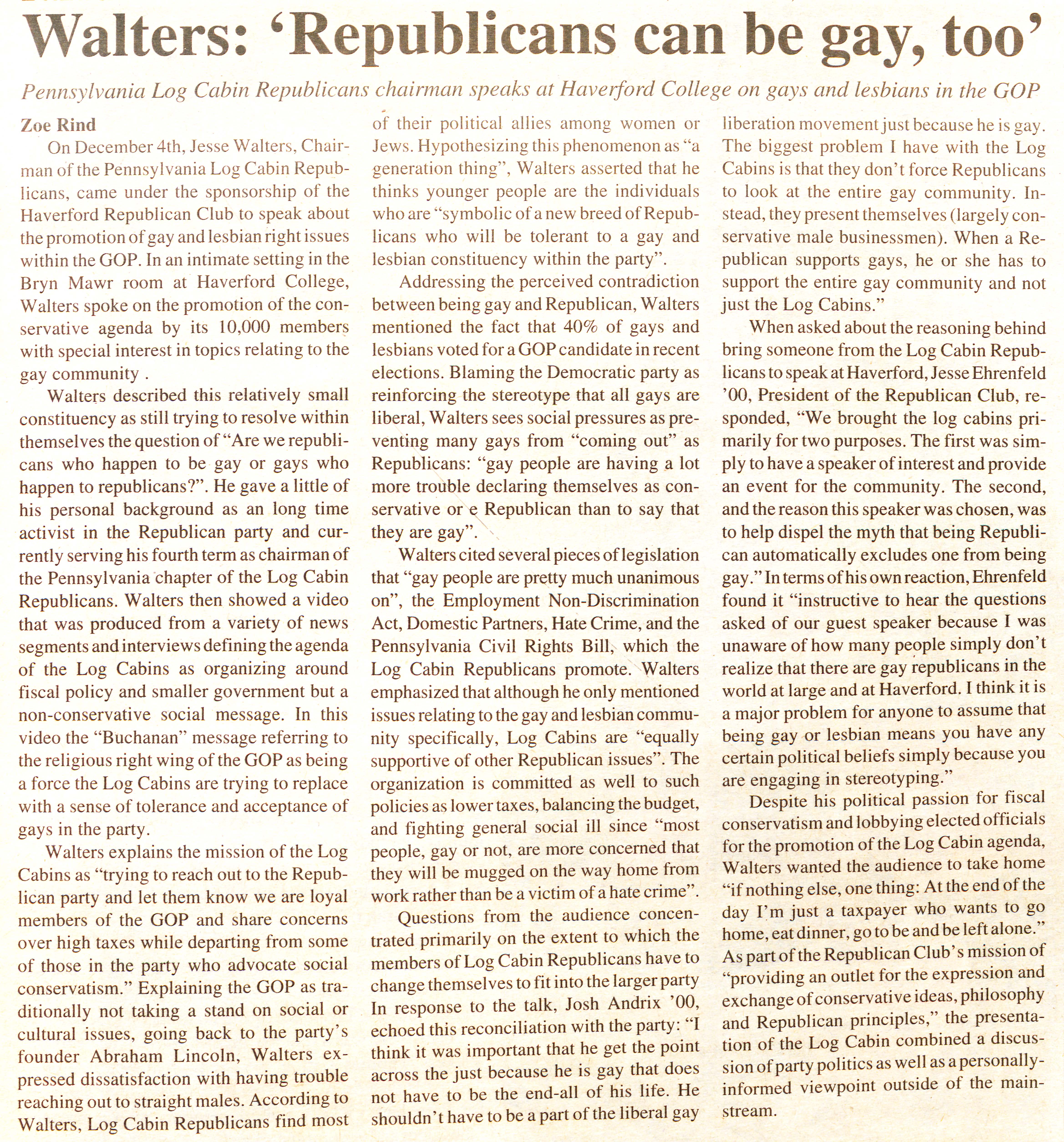 Walters: 'Republicans can be gay, too'

Pennsylvania Log Cabin Republicans chairman speaks at Haverford College on gays and lesbians in the GOP

Zoe Rind

On December 4th, Jesse Walters, Chairman of the Pennsylvania Log Cabin Republicans, came under the sponsorship of the Haverford Republican Club to speak about the promotion of gay and lesbian right issues within the GOP. In an intimate setting in the Bryn Mawr room at Haverford College, Walters spoke on the promotion of the conservative agenda by its 10,000 members with special interest in topics relating to the gay community .

Walters described this relatively small constituency as still trying to resolve within themselves the question of "Are we republicans who happen to be gay or gays who happen to republicans?". He gave a little of his personal background as an long time activist in the Republican party and currently serving his fourth term as chairman of the Pennsylvania chapter of the Log Cabin Republicans. Walters then showed a video that was produced from a variety of news segments and interviews defining the agenda of the Log Cabins as organizing around fiscal policy and smaller government but a non-conservative social message. In this video the "Buchanan" message referring to the religious right wing of the GOP as being a force the Log Cabins are trying to replace with a sense of tolerance and acceptance of gays in the party.

Walters explains the mission of the Log Cabins as "trying to reach out to the Republican party and let them know we are loyal members of the GOP and share concerns over high taxes while departing from some of those in the party who advocate social conservatism." Explaining the GOP as traditionally not taking a stand on social or cultural issues, going back to the party's founder Abraham Lincoln, Walters expressed dissatisfaction with having trouble reaching out to straight males. According to Walters, Log Cabin Republicans find most of their political allies among women or Jews. Hypothesizing this phenomenon as "a generation thing", Walters asserted that he thinks younger people are the individuals who are "symbolic of a new breed of Republicans who will be tolerant to a gay and lesbian constituency within the party".

Addressing the perceived contradiction between being gay and Republican, Walters mentioned the fact that 40% of gays and lesbians voted for a GOP candidate in recent elections. Blaming the Democratic party as reinforcing the stereotype that all gays are liberal, Walters sees social pressures as preventing many gays from "coming out" as Republicans: "gay people are having a lot more trouble declaring themselves as conservative or e Republican than to say that they are gay".

Walters cited several pieces of legislation that "gay people are pretty much unanimous on", the Employment Non-Discrimination Act, Domestic Partners, Hate Crime, and the Pennsylvania Civil Rights Bill, which the Log Cabin Republicans promote. Walters emphasized that although he only mentioned issues relating to the gay and lesbian community specifically, Log Cabins are "equally supportive of other Republican issues". The organization is committed as well to such policies as lower taxes, balancing the budget, and fighting general social ill since "most people, gay or not, are more concerned that they will be mugged on the way home from work rather than be a victim of a hate crime".

Questions from the audience concentrated primarily on the extent to which the members of Log Cabin Republicans have to change themselves to fit into the larger party In response to the talk, Josh Andrix '00, echoed this reconciliation with the party: "I think it was important that he get the point across the just because he is gay that does not have to be the end-all of his life. He shouldn't have to be a part of the liberal gay liberation movement just because he is gay. The biggest problem I have with the Log Cabins is that they don't force Republicans to look at the entire gay community. Instead, they present themselves (largely conservative male businessmen). When a Republican supports gays, he or she has to support the entire gay community and not just the Log Cabins."

When asked about the reasoning behind bring someone from the Log Cabin Republicans to speak at Haverford, Jesse Ehrenfeld '00, President of the Republican Club, responded, "We brought the log cabins primarily for two purposes. The first was simply to have a speaker of interest and provide an event for the community. The second, and the reason this speaker was chosen, was to help dispel the myth that being Republican automatically excludes one from being gay." In terms of his own reaction, Ehrenfeld found it "instructive to hear the questions asked of our guest speaker because I was unaware of how many people simply don't realize that there are gay republicans in the world at large and at Haverford. I think it is a major problem for anyone to assume that being gay or lesbian means you have any certain political beliefs simply because you are engaging in stereotyping."

Despite his political passion for fiscal conservatism and lobbying elected officials for the promotion of the Log Cabin agenda, Walters wanted the audience to take home "if nothing else, one thing: At the end of the day I'm just a taxpayer who wants to go home, eat dinner, go to be and be left alone." As part of the Republican Club's mission of "providing an outlet for the expression and exchange of conservative ideas, philosophy and Republican principles," the presentation of the Log Cabin combined a discussion of party politics as well as a personally-informed viewpoint outside of the mainstream.